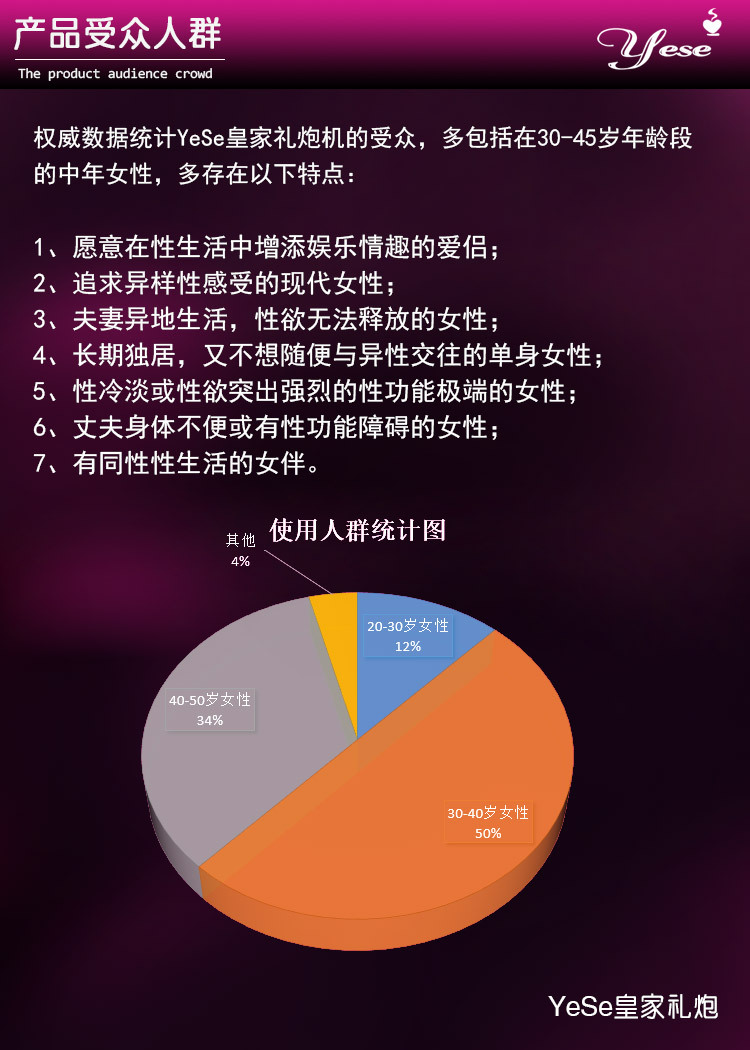 产品受众人群
The product audience crowd

Yese

权威数据统计YeSe皇家礼炮机的受众，多包括在30-45岁年龄段的中年女性，多存在以下特点：

1、愿意在性生活中增添娱乐情趣的爱侣；
2、追求异样性感受的现代女性；
3、夫妻异地生活，性欲无法释放的女性；
4、长期独居，又不想随便与异性交往的单身女性；
5、性冷淡或性欲突出强烈的性功能极端的女性；
6、丈夫身体不便或有性功能障碍的女性；
7、有同性性生活的女伴。

使用人群统计图

其他
4%

20-30岁女性
12%

40-50岁女性
34%

30-40岁女性
50%

YeSe皇家礼炮